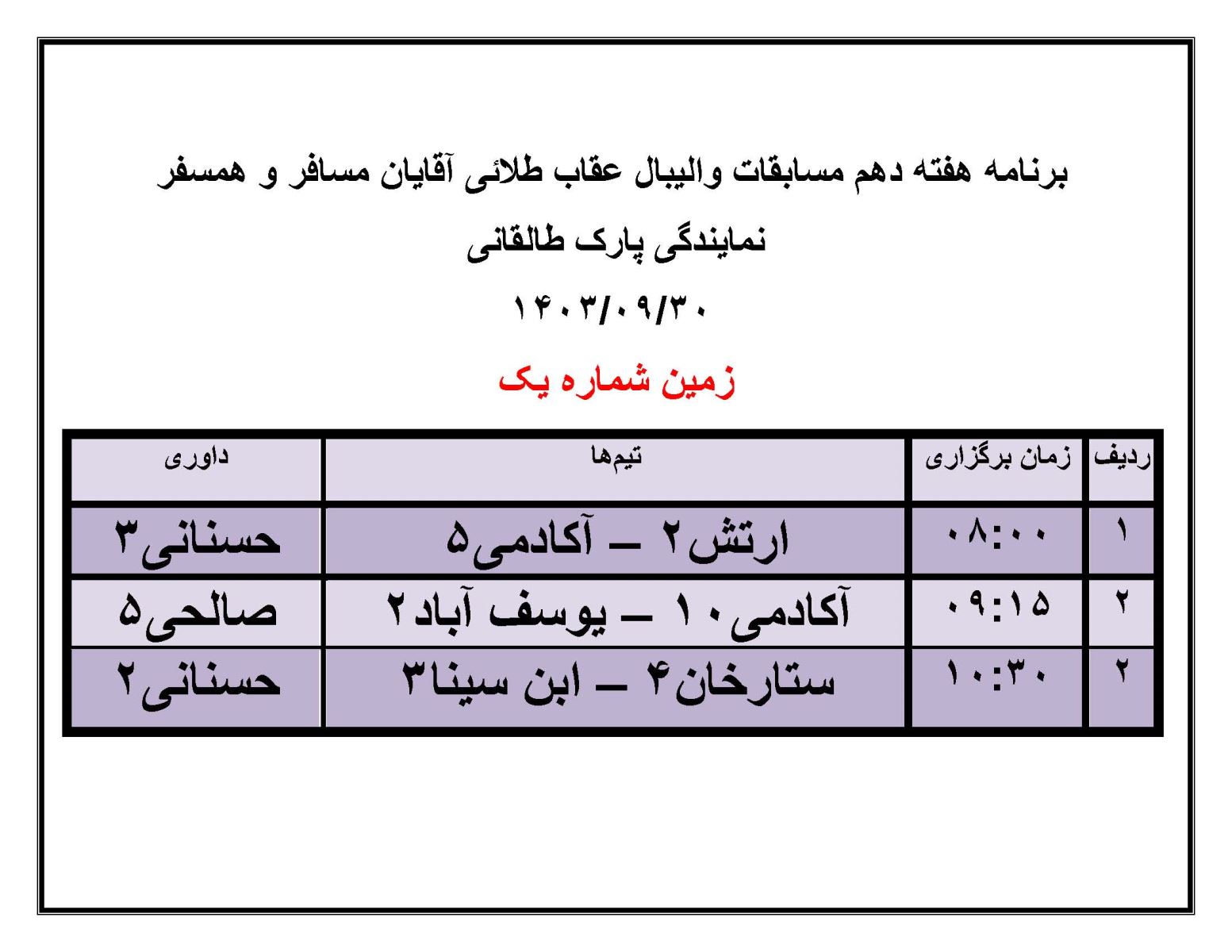 برنامه هفته دهم مسابقات والیبال عقاب طلائی آقایان مسافر و همسفر

نمایندگی پارک طالقانی

۱۴۰۳/۰۹/۳۰

زمین شماره یک

| ردیف | زمان برگزاری | تیم‌ها | داوری |
|---|---|---|---|
| ۱ | ۰۸:۰۰ | ارتش۲ – آکادمی۵ | حسنانی۳ |
| ۲ | ۰۹:۱۵ | آکادمی۱۰ – یوسف آباد۲ | صالحی۵ |
| ۲ | ۱۰:۳۰ | ستارخان۴ – ابن سینا۳ | حسنانی۲ |